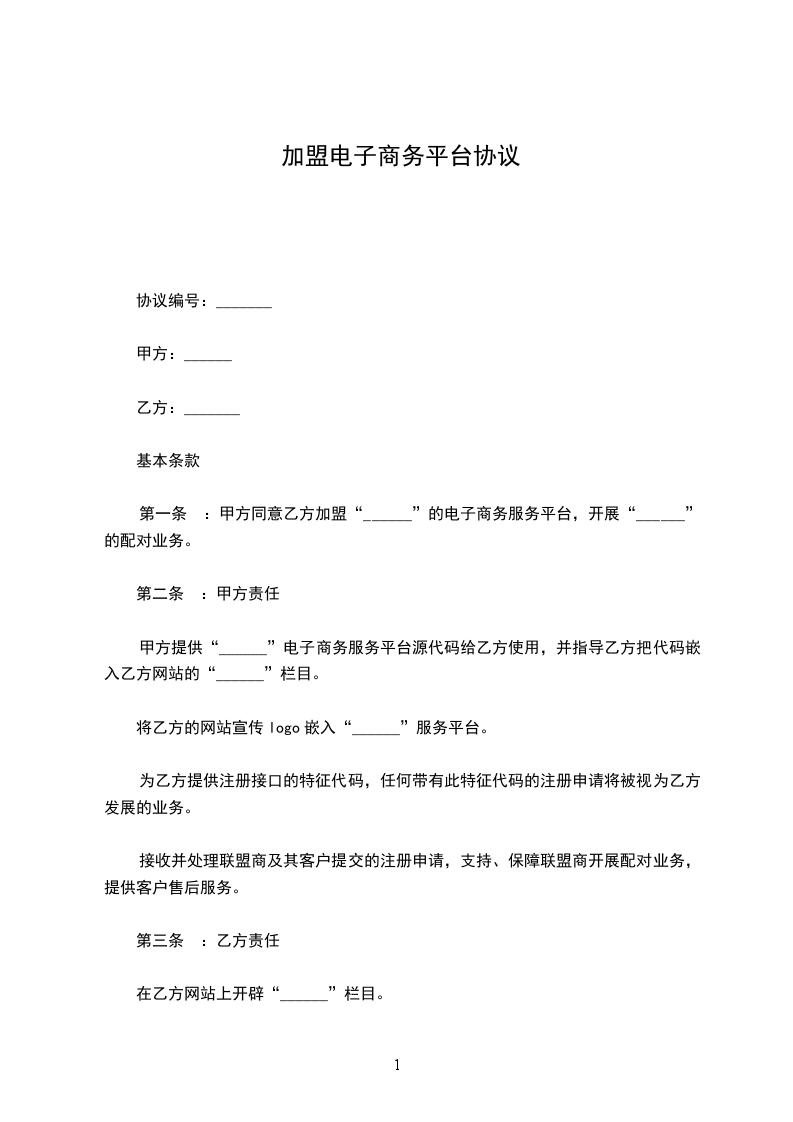 加盟电子商务平台协议

协议编号：_______

甲方：______

乙方：_______

基本条款

第一条　：甲方同意乙方加盟“______”的电子商务服务平台，开展“______”的配对业务。

第二条　：甲方责任

甲方提供“______”电子商务服务平台源代码给乙方使用，并指导乙方把代码嵌入乙方网站的“______”栏目。

将乙方的网站宣传 logo 嵌入“______”服务平台。

为乙方提供注册接口的特征代码，任何带有此特征代码的注册申请将被视为乙方发展的业务。

接收并处理联盟商及其客户提交的注册申请，支持、保障联盟商开展配对业务，提供客户售后服务。

第三条　：乙方责任

在乙方网站上开辟“______”栏目。

1